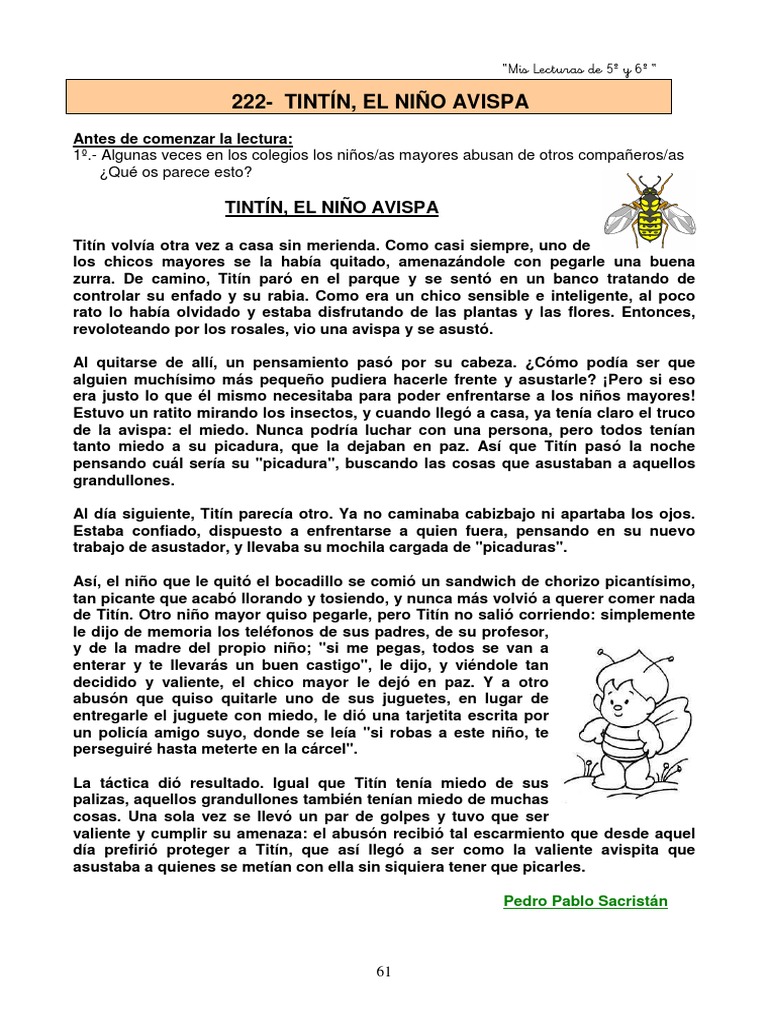 "Mis Lecturas de 5º y 6º "

222- TINTÍN, EL NIÑO AVISPA

Antes de comenzar la lectura:
1º.- Algunas veces en los colegios los niños/as mayores abusan de otros compañeros/as ¿Qué os parece esto?

TINTÍN, EL NIÑO AVISPA

Titín volvía otra vez a casa sin merienda. Como casi siempre, uno de los chicos mayores se la había quitado, amenazándole con pegarle una buena zurra. De camino, Titín paró en el parque y se sentó en un banco tratando de controlar su enfado y su rabia. Como era un chico sensible e inteligente, al poco rato lo había olvidado y estaba disfrutando de las plantas y las flores. Entonces, revoloteando por los rosales, vio una avispa y se asustó.

Al quitarse de allí, un pensamiento pasó por su cabeza. ¿Cómo podía ser que alguien muchísimo más pequeño pudiera hacerle frente y asustarle? ¡Pero si eso era justo lo que él mismo necesitaba para poder enfrentarse a los niños mayores! Estuvo un ratito mirando los insectos, y cuando llegó a casa, ya tenía claro el truco de la avispa: el miedo. Nunca podría luchar con una persona, pero todos tenían tanto miedo a su picadura, que la dejaban en paz. Así que Titín pasó la noche pensando cuál sería su "picadura", buscando las cosas que asustaban a aquellos grandullones.

Al día siguiente, Titín parecía otro. Ya no caminaba cabizbajo ni apartaba los ojos. Estaba confiado, dispuesto a enfrentarse a quien fuera, pensando en su nuevo trabajo de asustador, y llevaba su mochila cargada de "picaduras".

Así, el niño que le quitó el bocadillo se comió un sandwich de chorizo picantísimo, tan picante que acabó llorando y tosiendo, y nunca más volvió a querer comer nada de Titín. Otro niño mayor quiso pegarle, pero Titín no salió corriendo: simplemente le dijo de memoria los teléfonos de sus padres, de su profesor, y de la madre del propio niño; "si me pegas, todos se van a enterar y te llevarás un buen castigo", le dijo, y viéndole tan decidido y valiente, el chico mayor le dejó en paz. Y a otro abusón que quiso quitarle uno de sus juguetes, en lugar de entregarle el juguete con miedo, le dió una tarjetita escrita por un policía amigo suyo, donde se leía "si robas a este niño, te perseguiré hasta meterte en la cárcel".

La táctica dió resultado. Igual que Titín tenía miedo de sus palizas, aquellos grandullones también tenían miedo de muchas cosas. Una sola vez se llevó un par de golpes y tuvo que ser valiente y cumplir su amenaza: el abusón recibió tal escarmiento que desde aquel día prefirió proteger a Titín, que así llegó a ser como la valiente avispita que asustaba a quienes se metían con ella sin siquiera tener que picarles.

Pedro Pablo Sacristán

61